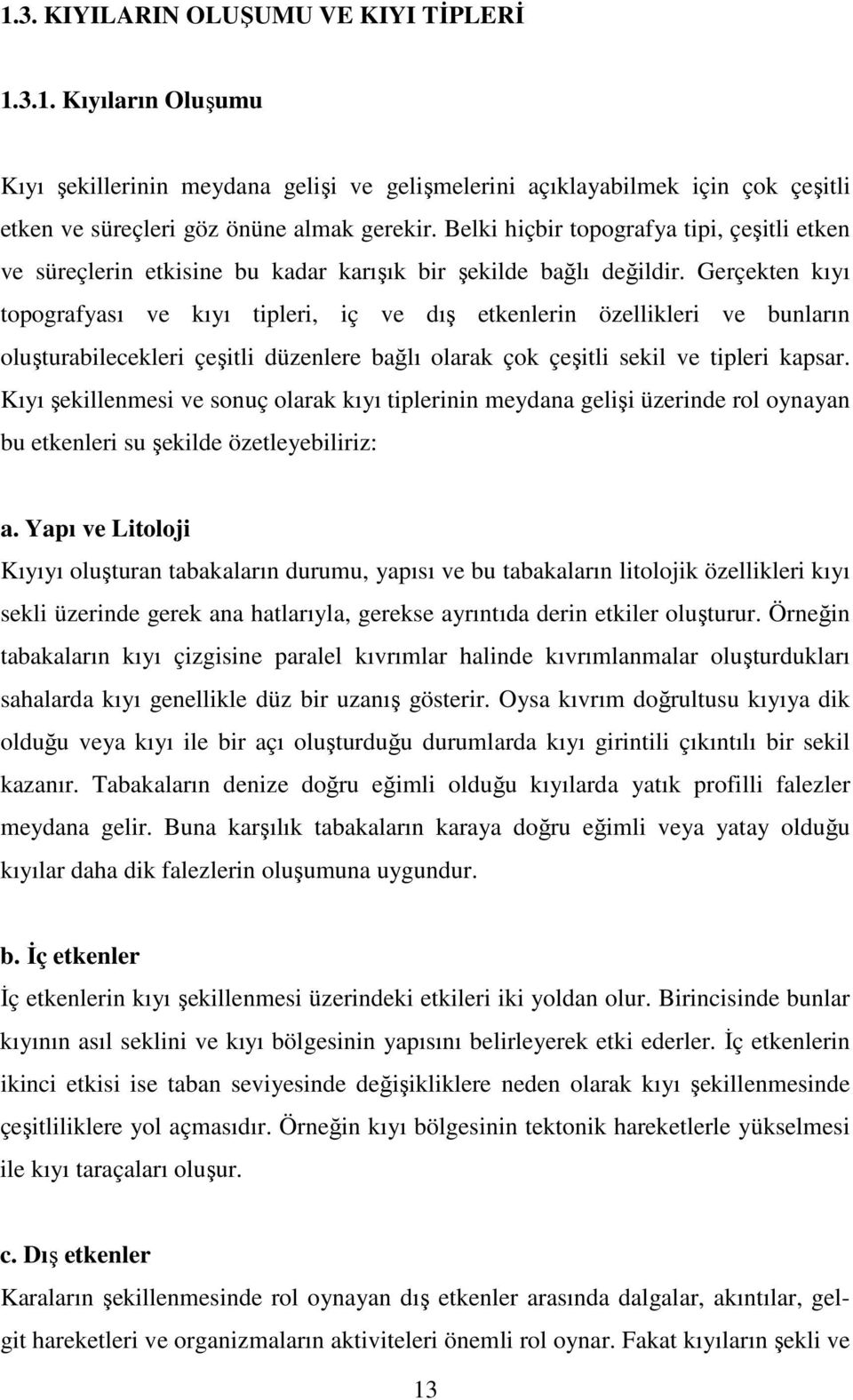 1.3. KIYILARIN OLUŞUMU VE KIYI TİPLERİ

1.3.1. Kıyıların Oluşumu

Kıyı şekillerinin meydana gelişi ve gelişmelerini açıklayabilmek için çok çeşitli etken ve süreçleri göz önüne almak gerekir. Belki hiçbir topografya tipi, çeşitli etken ve süreçlerin etkisine bu kadar karışık bir şekilde bağlı değildir. Gerçekten kıyı topografyası ve kıyı tipleri, iç ve dış etkenlerin özellikleri ve bunların oluşturabilecekleri çeşitli düzenlere bağlı olarak çok çeşitli sekil ve tipleri kapsar. Kıyı şekillenmesi ve sonuç olarak kıyı tiplerinin meydana gelişi üzerinde rol oynayan bu etkenleri su şekilde özetleyebiliriz:

a. Yapı ve Litoloji

Kıyıyı oluşturan tabakaların durumu, yapısı ve bu tabakaların litolojik özellikleri kıyı sekli üzerinde gerek ana hatlarıyla, gerekse ayrıntıda derin etkiler oluşturur. Örneğin tabakaların kıyı çizgisine paralel kıvrımlar halinde kıvrımlanmalar oluşturdukları sahalarda kıyı genellikle düz bir uzanış gösterir. Oysa kıvrım doğrultusu kıyıya dik olduğu veya kıyı ile bir açı oluşturduğu durumlarda kıyı girintili çıkıntılı bir sekil kazanır. Tabakaların denize doğru eğimli olduğu kıyılarda yatık profilli falezler meydana gelir. Buna karşılık tabakaların karaya doğru eğimli veya yatay olduğu kıyılar daha dik falezlerin oluşumuna uygundur.

b. İç etkenler

İç etkenlerin kıyı şekillenmesi üzerindeki etkileri iki yoldan olur. Birincisinde bunlar kıyının asıl seklini ve kıyı bölgesinin yapısını belirleyerek etki ederler. İç etkenlerin ikinci etkisi ise taban seviyesinde değişikliklere neden olarak kıyı şekillenmesinde çeşitliliklere yol açmasıdır. Örneğin kıyı bölgesinin tektonik hareketlerle yükselmesi ile kıyı taraçaları oluşur.

c. Dış etkenler

Karaların şekillenmesinde rol oynayan dış etkenler arasında dalgalar, akıntılar, gelgit hareketleri ve organizmaların aktiviteleri önemli rol oynar. Fakat kıyıların şekli ve

13